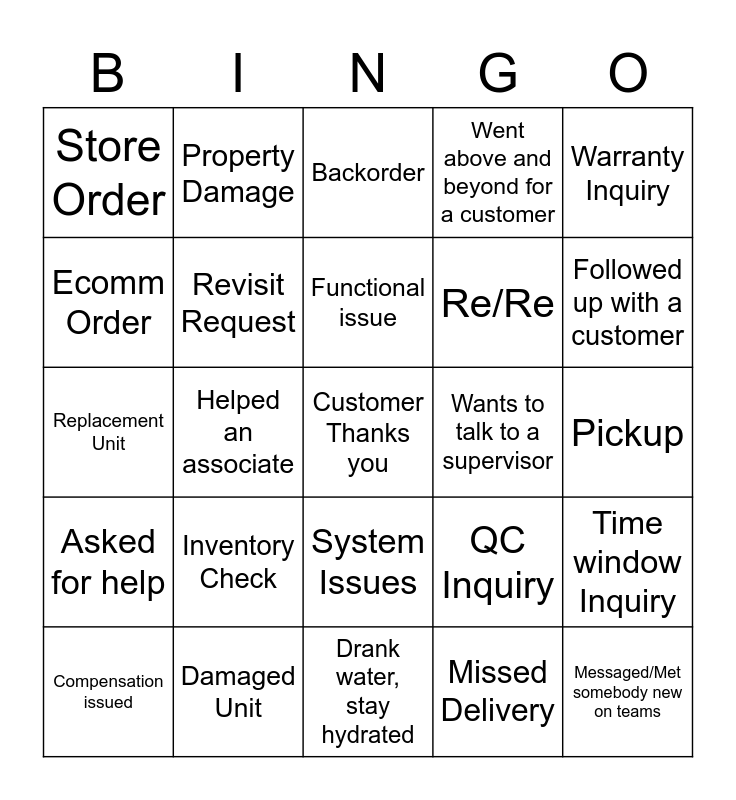 | B | I | N | G | O |
|---|---|---|---|---|
| Store Order | Property Damage | Backorder | Went above and beyond for a customer | Warranty Inquiry |
| Ecomm Order | Revisit Request | Functional issue | Re/Re | Followed up with a customer |
| Replacement Unit | Helped an associate | Customer Thanks you | Wants to talk to a supervisor | Pickup |
| Asked for help | Inventory Check | System Issues | QC Inquiry | Time window Inquiry |
| Compensation issued | Damaged Unit | Drank water, stay hydrated | Missed Delivery | Messaged/Met somebody new on teams |